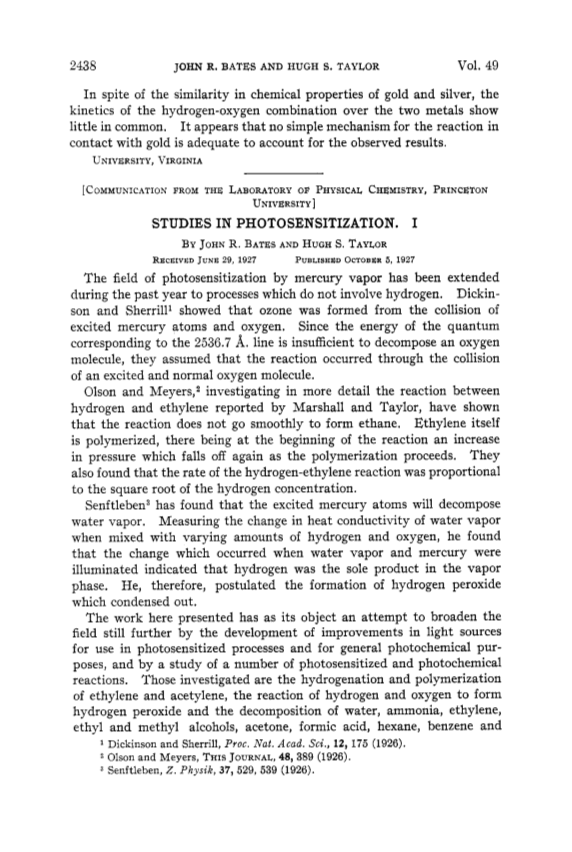 2438 JOHN R. BATES AND HUGH S. TAYLOR Vol. 49

In spite of the similarity in chemical properties of gold and silver, the kinetics of the hydrogen-oxygen combination over the two metals show little in common. It appears that no simple mechanism for the reaction in contact with gold is adequate to account for the observed results.

UNIVERSITY, VIRGINIA

[COMMUNICATION FROM THE LABORATORY OF PHYSICAL CHEMISTRY, PRINCETON UNIVERSITY]

STUDIES IN PHOTOSENSITIZATION. I

BY JOHN R. BATES AND HUGH S. TAYLOR

RECEIVED JUNE 29, 1927 PUBLISHED OCTOBER 5, 1927

The field of photosensitization by mercury vapor has been extended during the past year to processes which do not involve hydrogen. Dickinson and Sherrill$^1$ showed that ozone was formed from the collision of excited mercury atoms and oxygen. Since the energy of the quantum corresponding to the 2536.7 Å. line is insufficient to decompose an oxygen molecule, they assumed that the reaction occurred through the collision of an excited and normal oxygen molecule.

Olson and Meyers,$^2$ investigating in more detail the reaction between hydrogen and ethylene reported by Marshall and Taylor, have shown that the reaction does not go smoothly to form ethane. Ethylene itself is polymerized, there being at the beginning of the reaction an increase in pressure which falls off again as the polymerization proceeds. They also found that the rate of the hydrogen-ethylene reaction was proportional to the square root of the hydrogen concentration.

Senftleben$^3$ has found that the excited mercury atoms will decompose water vapor. Measuring the change in heat conductivity of water vapor when mixed with varying amounts of hydrogen and oxygen, he found that the change which occurred when water vapor and mercury were illuminated indicated that hydrogen was the sole product in the vapor phase. He, therefore, postulated the formation of hydrogen peroxide which condensed out.

The work here presented has as its object an attempt to broaden the field still further by the development of improvements in light sources for use in photosensitized processes and for general photochemical purposes, and by a study of a number of photosensitized and photochemical reactions. Those investigated are the hydrogenation and polymerization of ethylene and acetylene, the reaction of hydrogen and oxygen to form hydrogen peroxide and the decomposition of water, ammonia, ethylene, ethyl and methyl alcohols, acetone, formic acid, hexane, benzene and

$^1$ Dickinson and Sherrill, Proc. Nat. Acad. Sci., 12, 175 (1926).
$^2$ Olson and Meyers, THIS JOURNAL, 48, 389 (1926).
$^3$ Senftleben, Z. Physik, 37, 529, 539 (1926).